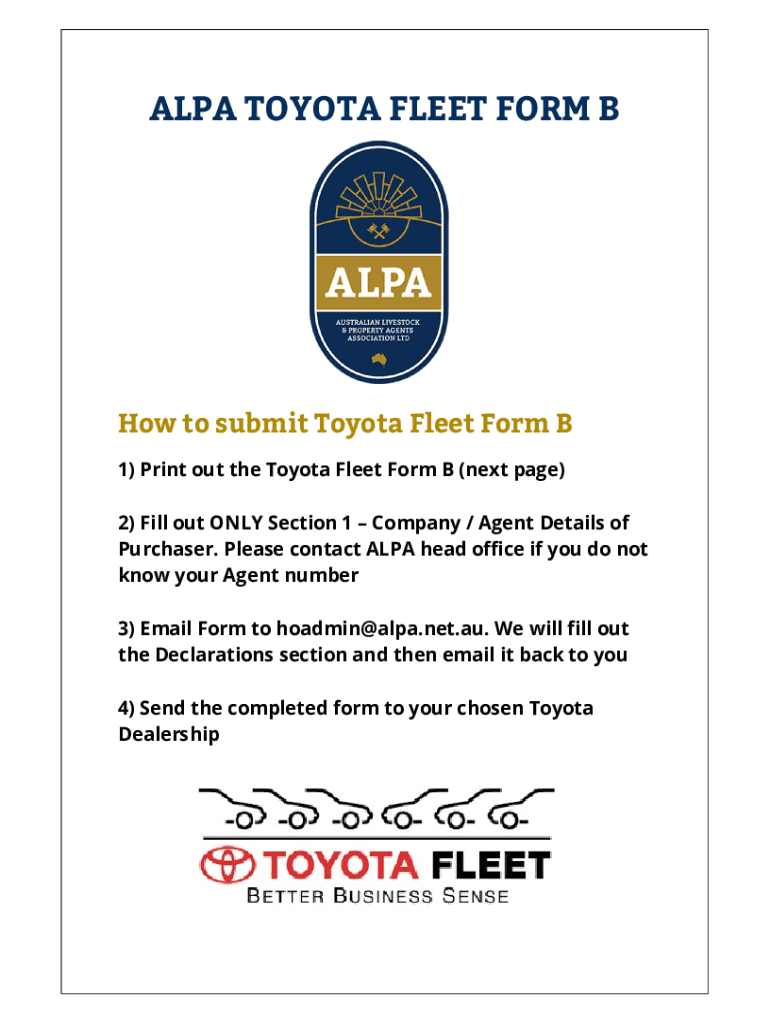 ALPA TOYOTA FLEET FORM B

ALPA

AUSTRALIAN LIVESTOCK & PROPERTY AGENTS ASSOCIATION LTD

How to submit Toyota Fleet Form B

1) Print out the Toyota Fleet Form B (next page)

2) Fill out ONLY Section 1 – Company / Agent Details of Purchaser. Please contact ALPA head office if you do not know your Agent number

3) Email Form to hoadmin@alpa.net.au. We will fill out the Declarations section and then email it back to you

4) Send the completed form to your chosen Toyota Dealership

TOYOTA FLEET

BETTER BUSINESS SENSE